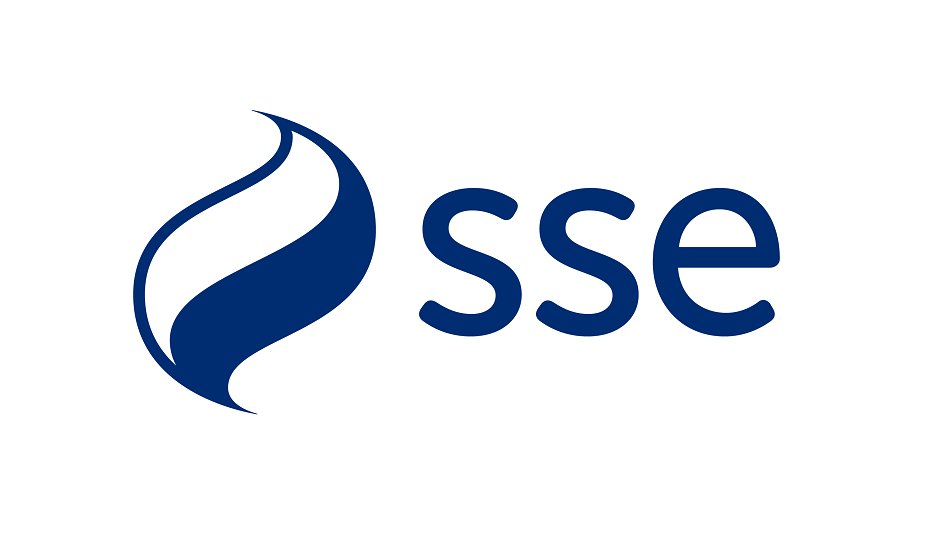 sse